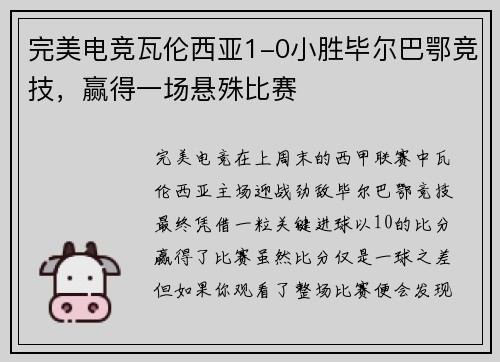 完美电竞瓦伦西亚1-0小胜毕尔巴鄂竞技，赢得一场悬殊比赛

完美电竞在上周末的西甲联赛中瓦伦西亚主场迎战劲敌毕尔巴鄂竞技最终凭借一粒关键进球以10的比分赢得了比赛虽然比分仅是一球之差但如果你观看了整场比赛便会发现